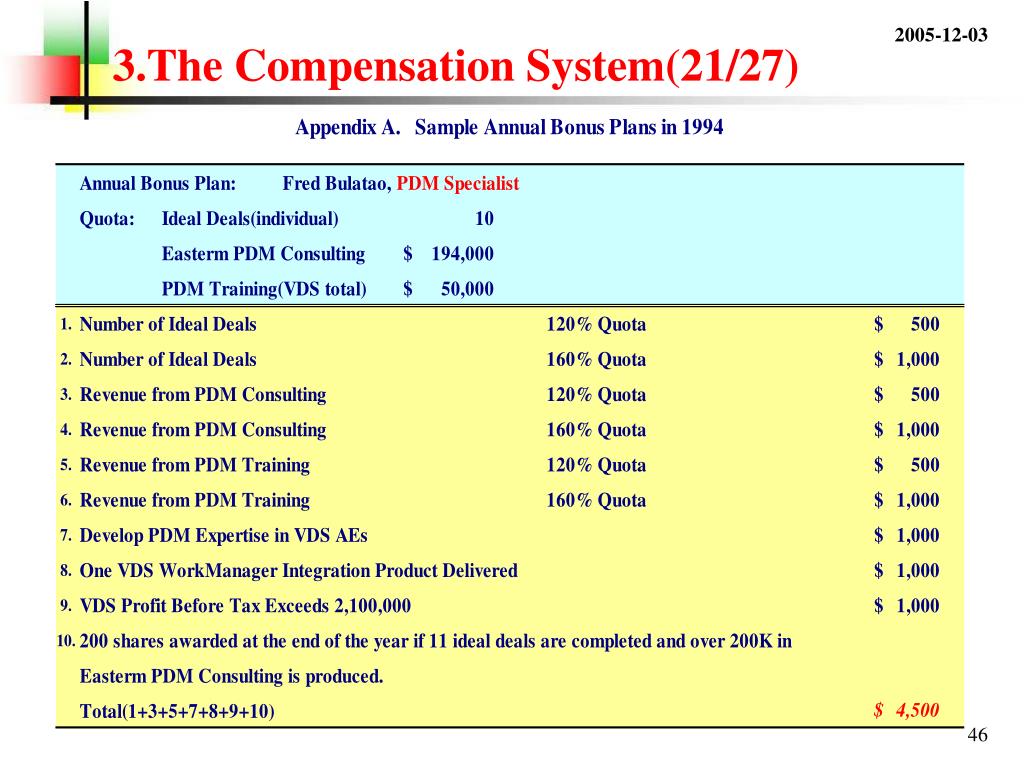 2005-12-03

3.The Compensation System(21/27)

Appendix A. Sample Annual Bonus Plans in 1994

Annual Bonus Plan: Fred Bulatao, PDM Specialist

Quota: Ideal Deals(individual) 10

Easterm PDM Consulting $ 194,000

PDM Training(VDS total) $ 50,000

| | | | |
|---|---|---|---|
| 1. | Number of Ideal Deals | 120% Quota | $ 500 |
| 2. | Number of Ideal Deals | 160% Quota | $ 1,000 |
| 3. | Revenue from PDM Consulting | 120% Quota | $ 500 |
| 4. | Revenue from PDM Consulting | 160% Quota | $ 1,000 |
| 5. | Revenue from PDM Training | 120% Quota | $ 500 |
| 6. | Revenue from PDM Training | 160% Quota | $ 1,000 |
| 7. | Develop PDM Expertise in VDS AEs | | $ 1,000 |
| 8. | One VDS WorkManager Integration Product Delivered | | $ 1,000 |
| 9. | VDS Profit Before Tax Exceeds 2,100,000 | | $ 1,000 |
| 10. | 200 shares awarded at the end of the year if 11 ideal deals are completed and over 200K in Easterm PDM Consulting is produced. | | |
| | Total(1+3+5+7+8+9+10) | | $ 4,500 |

46